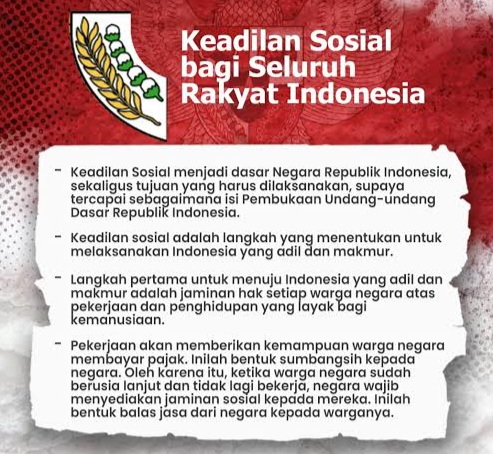 Keadilan Sosial bagi Seluruh Rakyat Indonesia

- Keadilan Sosial menjadi dasar Negara Republik Indonesia, sekaligus tujuan yang harus dilaksanakan, supaya tercapai sebagaimana isi Pembukaan Undang-undang Dasar Republik Indonesia.

- Keadilan sosial adalah langkah yang menentukan untuk melaksanakan Indonesia yang adil dan makmur.

- Langkah pertama untuk menuju Indonesia yang adil dan makmur adalah jaminan hak setiap warga negara atas pekerjaan dan penghidupan yang layak bagi kemanusiaan.

- Pekerjaan akan memberikan kemampuan warga negara membayar pajak. Inilah bentuk sumbangsih kepada negara. Oleh karena itu, ketika warga negara sudah berusia lanjut dan tidak lagi bekerja, negara wajib menyediakan jaminan sosial kepada mereka. Inilah bentuk balas jasa dari negara kepada warganya.